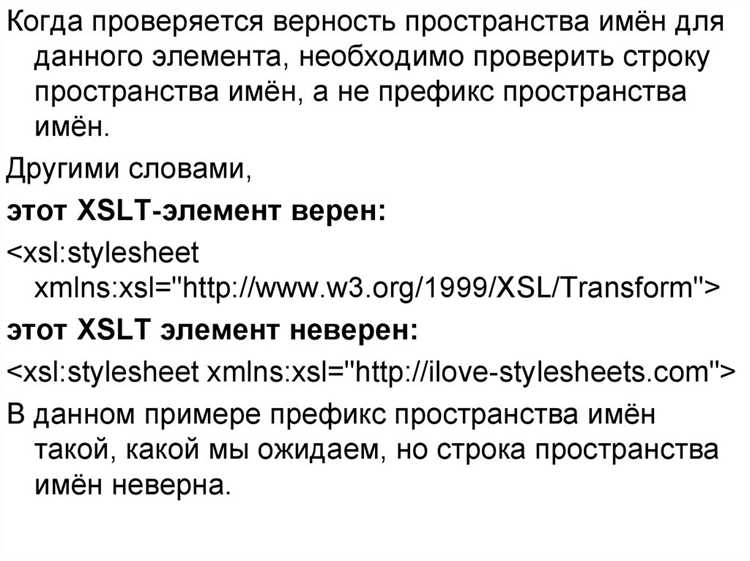 Когда проверяется верность пространства имён для данного элемента, необходимо проверить строку пространства имён, а не префикс пространства имён.

Другими словами,

этот XSLT-элемент верен:

<xsl:stylesheet xmlns:xsl="http://www.w3.org/1999/XSL/Transform">

этот XSLT элемент неверен:

<xsl:stylesheet xmlns:xsl="http://ilove-stylesheets.com">

В данном примере префикс пространства имён такой, какой мы ожидаем, но строка пространства имён неверна.